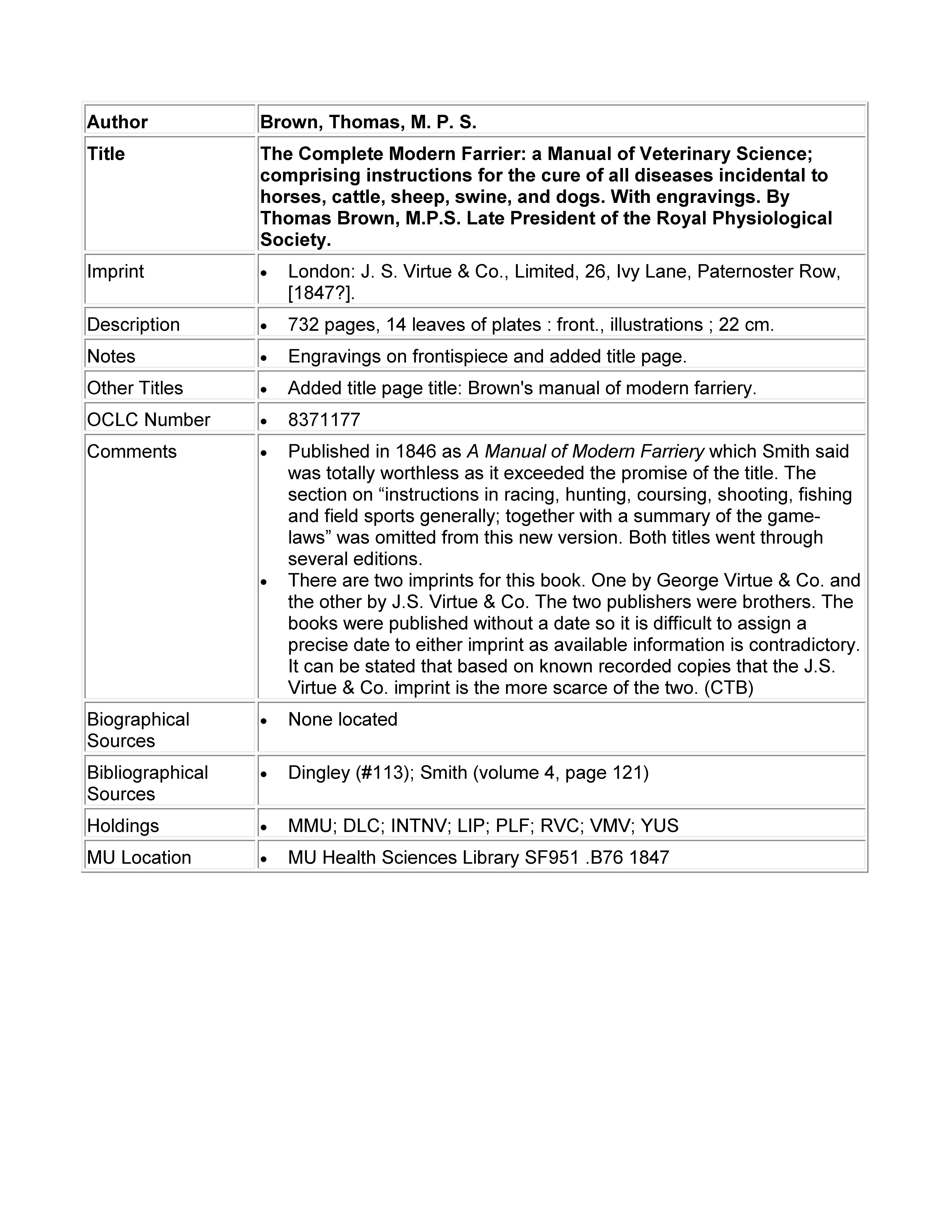 | Author | Brown, Thomas, M. P. S. |
|---|---|
| Title | The Complete Modern Farrier: a Manual of Veterinary Science; comprising instructions for the cure of all diseases incidental to horses, cattle, sheep, swine, and dogs. With engravings. By Thomas Brown, M.P.S. Late President of the Royal Physiological Society. |
| Imprint | • London: J. S. Virtue & Co., Limited, 26, Ivy Lane, Paternoster Row, [1847?]. |
| Description | • 732 pages, 14 leaves of plates : front., illustrations ; 22 cm. |
| Notes | • Engravings on frontispiece and added title page. |
| Other Titles | • Added title page title: Brown's manual of modern farriery. |
| OCLC Number | • 8371177 |
| Comments | • Published in 1846 as A Manual of Modern Farriery which Smith said was totally worthless as it exceeded the promise of the title. The section on “instructions in racing, hunting, coursing, shooting, fishing and field sports generally; together with a summary of the game-laws” was omitted from this new version. Both titles went through several editions. • There are two imprints for this book. One by George Virtue & Co. and the other by J.S. Virtue & Co. The two publishers were brothers. The books were published without a date so it is difficult to assign a precise date to either imprint as available information is contradictory. It can be stated that based on known recorded copies that the J.S. Virtue & Co. imprint is the more scarce of the two. (CTB) |
| Biographical Sources | • None located |
| Bibliographical Sources | • Dingley (#113); Smith (volume 4, page 121) |
| Holdings | • MMU; DLC; INTNV; LIP; PLF; RVC; VMV; YUS |
| MU Location | • MU Health Sciences Library SF951 .B76 1847 |